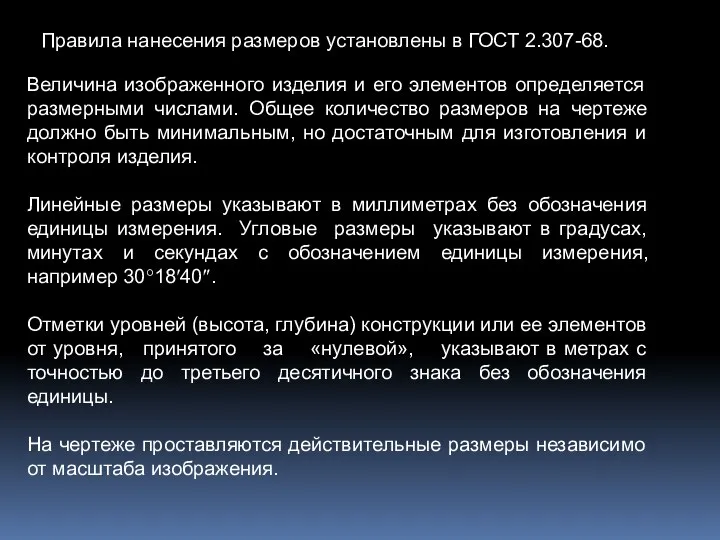 Правила нанесения размеров установлены в ГОСТ 2.307-68.

Величина изображенного изделия и его элементов определяется размерными числами. Общее количество размеров на чертеже должно быть минимальным, но достаточным для изготовления и контроля изделия.

Линейные размеры указывают в миллиметрах без обозначения единицы измерения. Угловые размеры указывают в градусах, минутах и секундах с обозначением единицы измерения, например $30°18'40''$.

Отметки уровней (высота, глубина) конструкции или ее элементов от уровня, принятого за «нулевой», указывают в метрах с точностью до третьего десятичного знака без обозначения единицы.

На чертеже проставляются действительные размеры независимо от масштаба изображения.